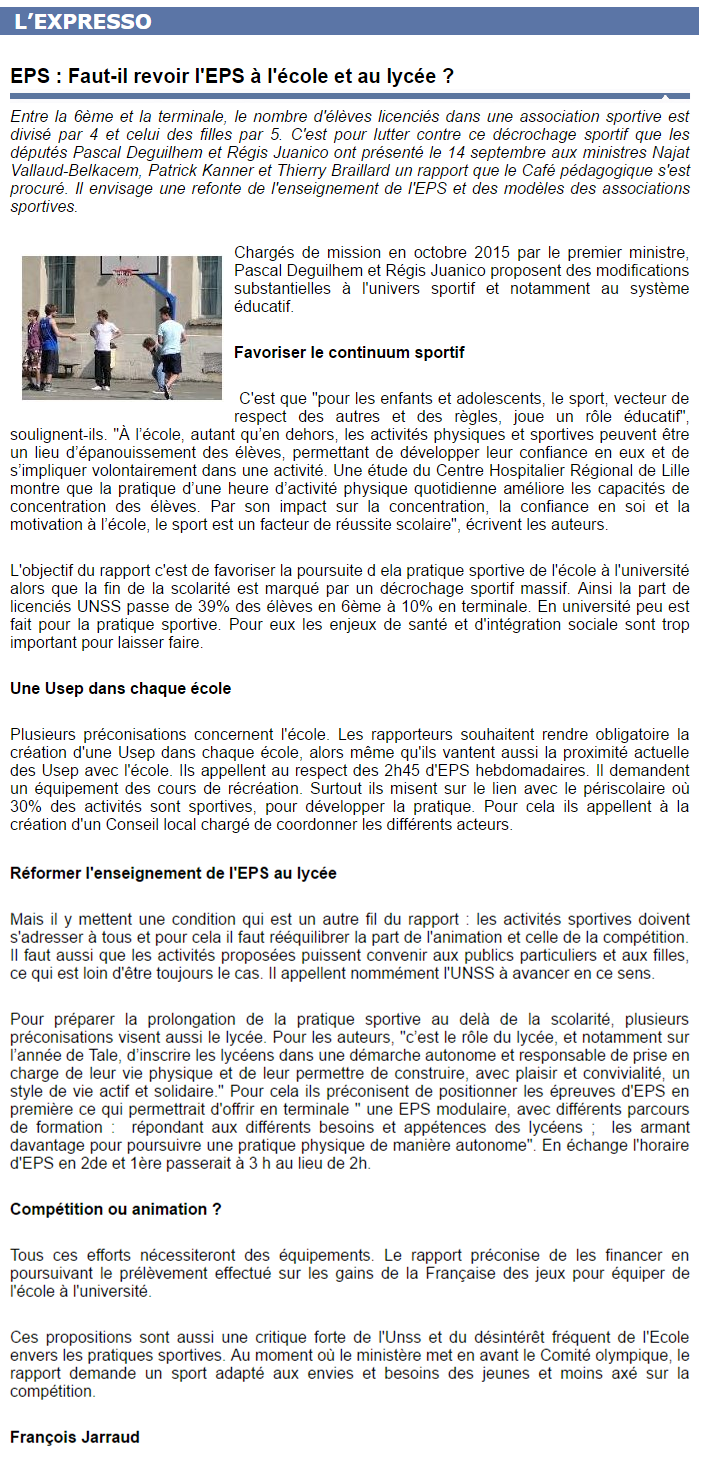 L'EXPRESSO

EPS : Faut-il revoir l'EPS à l'école et au lycée ?

Entre la 6ème et la terminale, le nombre d'élèves licenciés dans une association sportive est divisé par 4 et celui des filles par 5. C'est pour lutter contre ce décrochage sportif que les députés Pascal Deguilhem et Régis Juanico ont présenté le 14 septembre aux ministres Najat Vallaud-Belkacem, Patrick Kanner et Thierry Braillard un rapport que le Café pédagogique s'est procuré. Il envisage une refonte de l'enseignement de l'EPS et des modèles des associations sportives.

Chargés de mission en octobre 2015 par le premier ministre, Pascal Deguilhem et Régis Juanico proposent des modifications substantielles à l'univers sportif et notamment au système éducatif.

Favoriser le continuum sportif

C'est que "pour les enfants et adolescents, le sport, vecteur de respect des autres et des règles, joue un rôle éducatif", soulignent-ils. "À l'école, autant qu'en dehors, les activités physiques et sportives peuvent être un lieu d'épanouissement des élèves, permettant de développer leur confiance en eux et de s'impliquer volontairement dans une activité. Une étude du Centre Hospitalier Régional de Lille montre que la pratique d'une heure d'activité physique quotidienne améliore les capacités de concentration des élèves. Par son impact sur la concentration, la confiance en soi et la motivation à l'école, le sport est un facteur de réussite scolaire", écrivent les auteurs.

L'objectif du rapport c'est de favoriser la poursuite d ela pratique sportive de l'école à l'université alors que la fin de la scolarité est marqué par un décrochage sportif massif. Ainsi la part de licenciés UNSS passe de 39% des élèves en 6ème à 10% en terminale. En université peu est fait pour la pratique sportive. Pour eux les enjeux de santé et d'intégration sociale sont trop important pour laisser faire.

Une Usep dans chaque école

Plusieurs préconisations concernent l'école. Les rapporteurs souhaitent rendre obligatoire la création d'une Usep dans chaque école, alors même qu'ils vantent aussi la proximité actuelle des Usep avec l'école. Ils appellent au respect des 2h45 d'EPS hebdomadaires. Il demandent un équipement des cours de récréation. Surtout ils misent sur le lien avec le périscolaire où 30% des activités sont sportives, pour développer la pratique. Pour cela ils appellent à la création d'un Conseil local chargé de coordonner les différents acteurs.

Réformer l'enseignement de l'EPS au lycée

Mais il y mettent une condition qui est un autre fil du rapport : les activités sportives doivent s'adresser à tous et pour cela il faut rééquilibrer la part de l'animation et celle de la compétition. Il faut aussi que les activités proposées puissent convenir aux publics particuliers et aux filles, ce qui est loin d'être toujours le cas. Il appellent nommément l'UNSS à avancer en ce sens.

Pour préparer la prolongation de la pratique sportive au delà de la scolarité, plusieurs préconisations visent aussi le lycée. Pour les auteurs, "c'est le rôle du lycée, et notamment sur l'année de Tale, d'inscrire les lycéens dans une démarche autonome et responsable de prise en charge de leur vie physique et de leur permettre de construire, avec plaisir et convivialité, un style de vie actif et solidaire." Pour cela ils préconisent de positionner les épreuves d'EPS en première ce qui permettrait d'offrir en terminale " une EPS modulaire, avec différents parcours de formation : répondant aux différents besoins et appétences des lycéens ; les armant davantage pour poursuivre une pratique physique de manière autonome". En échange l'horaire d'EPS en 2de et 1ère passerait à 3 h au lieu de 2h.

Compétition ou animation ?

Tous ces efforts nécessiteront des équipements. Le rapport préconise de les financer en poursuivant le prélèvement effectué sur les gains de la Française des jeux pour équiper de l'école à l'université.

Ces propositions sont aussi une critique forte de l'Unss et du désintérêt fréquent de l'Ecole envers les pratiques sportives. Au moment où le ministère met en avant le Comité olympique, le rapport demande un sport adapté aux envies et besoins des jeunes et moins axé sur la compétition.

François Jarraud